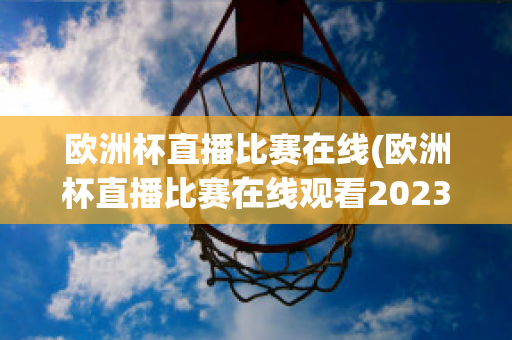 欧洲杯直播比赛在线(欧洲杯直播比赛在线观看2023